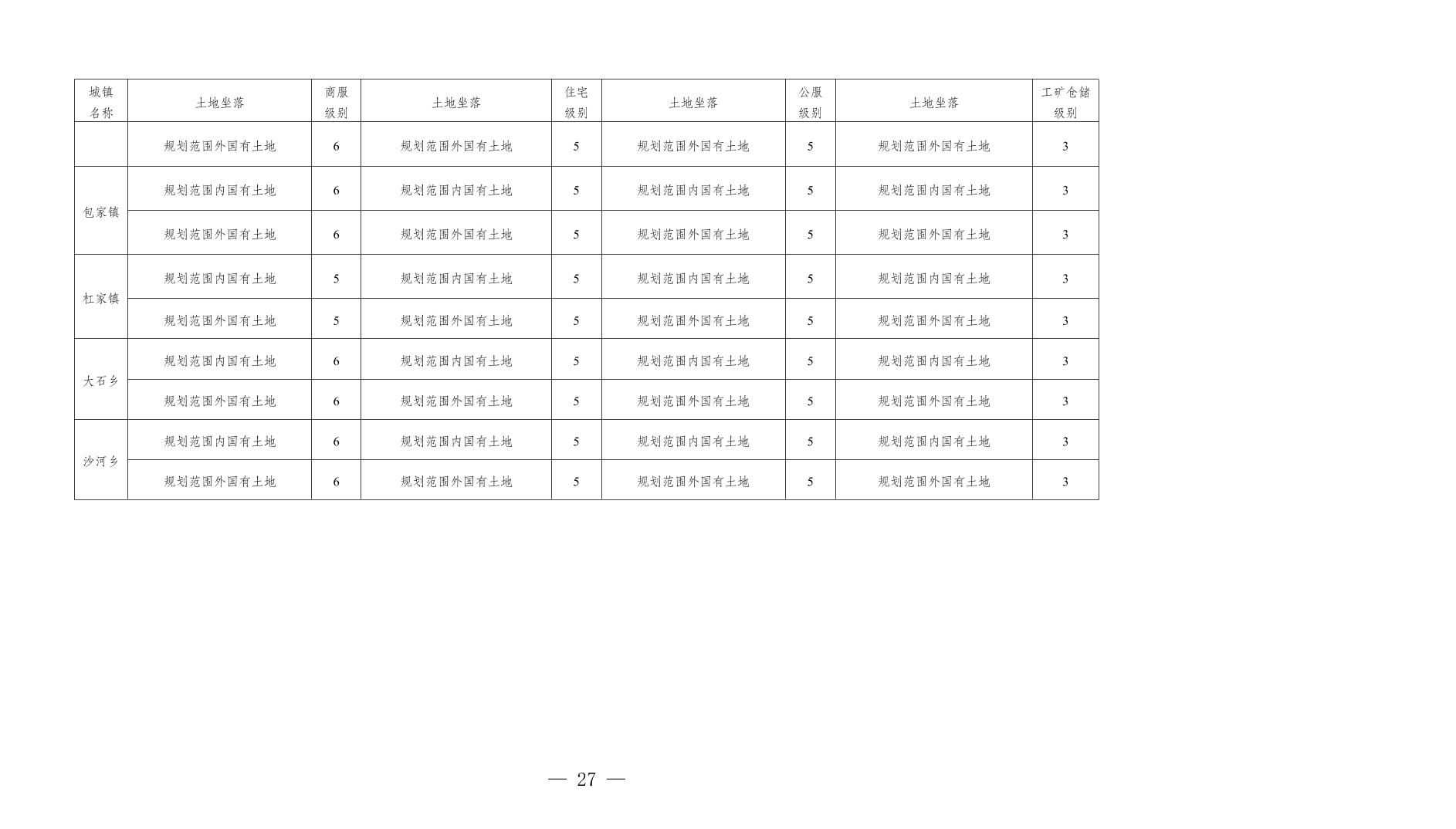 | 城镇名称 | 土地坐落 | 商服级别 | 土地坐落 | 住宅级别 | 土地坐落 | 公服级别 | 土地坐落 | 工矿仓储级别 |
|---|---|---|---|---|---|---|---|---|
|  | 规划范围外国有土地 | 6 | 规划范围外国有土地 | 5 | 规划范围外国有土地 | 5 | 规划范围外国有土地 | 3 |
| 包家镇 | 规划范围内国有土地 | 6 | 规划范围内国有土地 | 5 | 规划范围内国有土地 | 5 | 规划范围内国有土地 | 3 |
|  | 规划范围外国有土地 | 6 | 规划范围外国有土地 | 5 | 规划范围外国有土地 | 5 | 规划范围外国有土地 | 3 |
| 杠家镇 | 规划范围内国有土地 | 5 | 规划范围内国有土地 | 5 | 规划范围内国有土地 | 5 | 规划范围内国有土地 | 3 |
|  | 规划范围外国有土地 | 5 | 规划范围外国有土地 | 5 | 规划范围外国有土地 | 5 | 规划范围外国有土地 | 3 |
| 大石乡 | 规划范围内国有土地 | 6 | 规划范围内国有土地 | 5 | 规划范围内国有土地 | 5 | 规划范围内国有土地 | 3 |
|  | 规划范围外国有土地 | 6 | 规划范围外国有土地 | 5 | 规划范围外国有土地 | 5 | 规划范围外国有土地 | 3 |
| 沙河乡 | 规划范围内国有土地 | 6 | 规划范围内国有土地 | 5 | 规划范围内国有土地 | 5 | 规划范围内国有土地 | 3 |
|  | 规划范围外国有土地 | 6 | 规划范围外国有土地 | 5 | 规划范围外国有土地 | 5 | 规划范围外国有土地 | 3 |

— 27 —